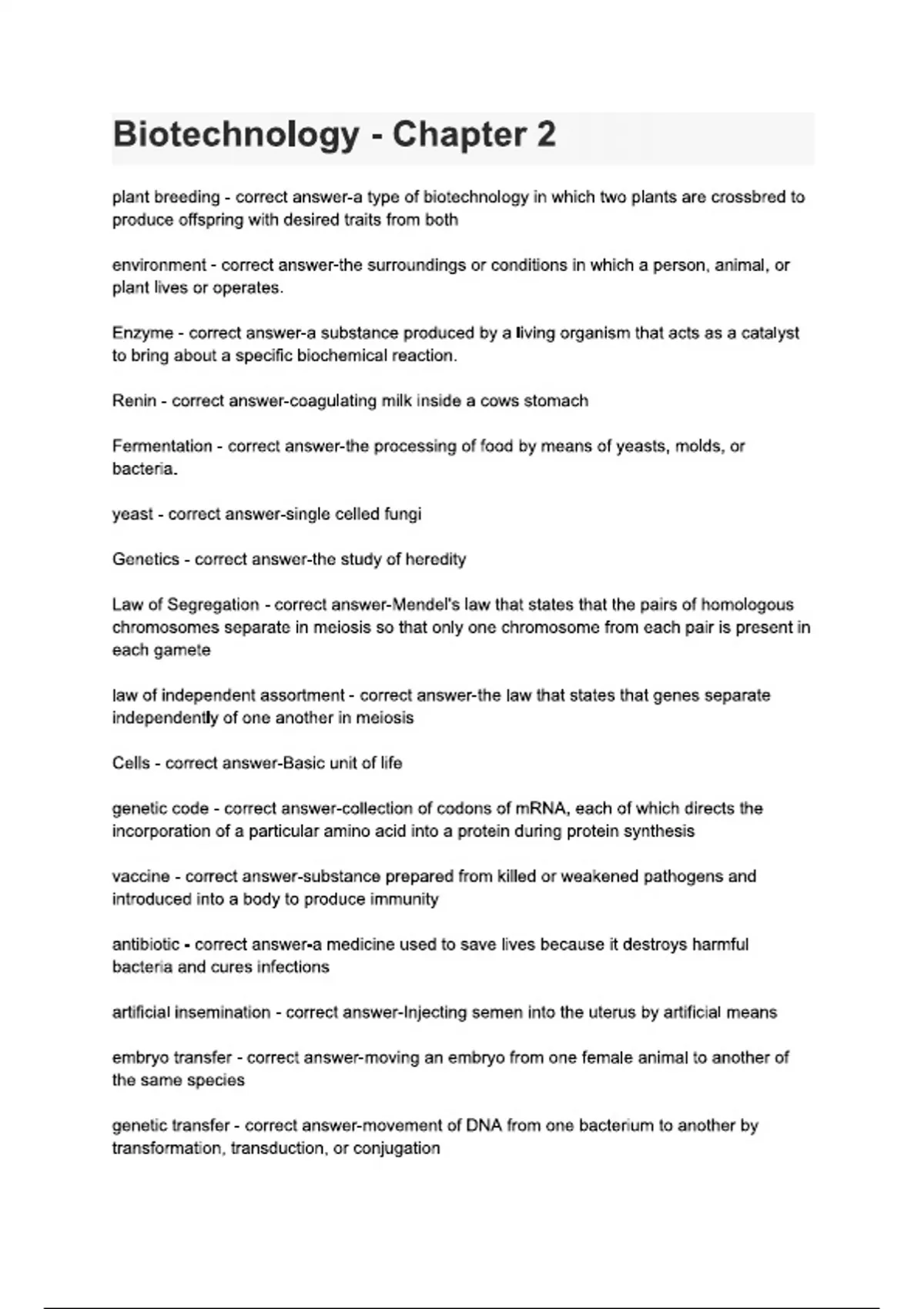 Biotechnology - Chapter 2

plant breeding - correct answer-a type of biotechnology in which two plants are crossbred to produce offspring with desired traits from both

environment - correct answer-the surroundings or conditions in which a person, animal, or plant lives or operates.

Enzyme - correct answer-a substance produced by a living organism that acts as a catalyst to bring about a specific biochemical reaction.

Renin - correct answer-coagulating milk inside a cows stomach

Fermentation - correct answer-the processing of food by means of yeasts, molds, or bacteria.

yeast - correct answer-single celled fungi

Genetics - correct answer-the study of heredity

Law of Segregation - correct answer-Mendel's law that states that the pairs of homologous chromosomes separate in meiosis so that only one chromosome from each pair is present in each gamete

law of independent assortment - correct answer-the law that states that genes separate independently of one another in meiosis

Cells - correct answer-Basic unit of life

genetic code - correct answer-collection of codons of mRNA, each of which directs the incorporation of a particular amino acid into a protein during protein synthesis

vaccine - correct answer-substance prepared from killed or weakened pathogens and introduced into a body to produce immunity

antibiotic - correct answer-a medicine used to save lives because it destroys harmful bacteria and cures infections

artificial insemination - correct answer-Injecting semen into the uterus by artificial means

embryo transfer - correct answer-moving an embryo from one female animal to another of the same species

genetic transfer - correct answer-movement of DNA from one bacterium to another by transformation, transduction, or conjugation